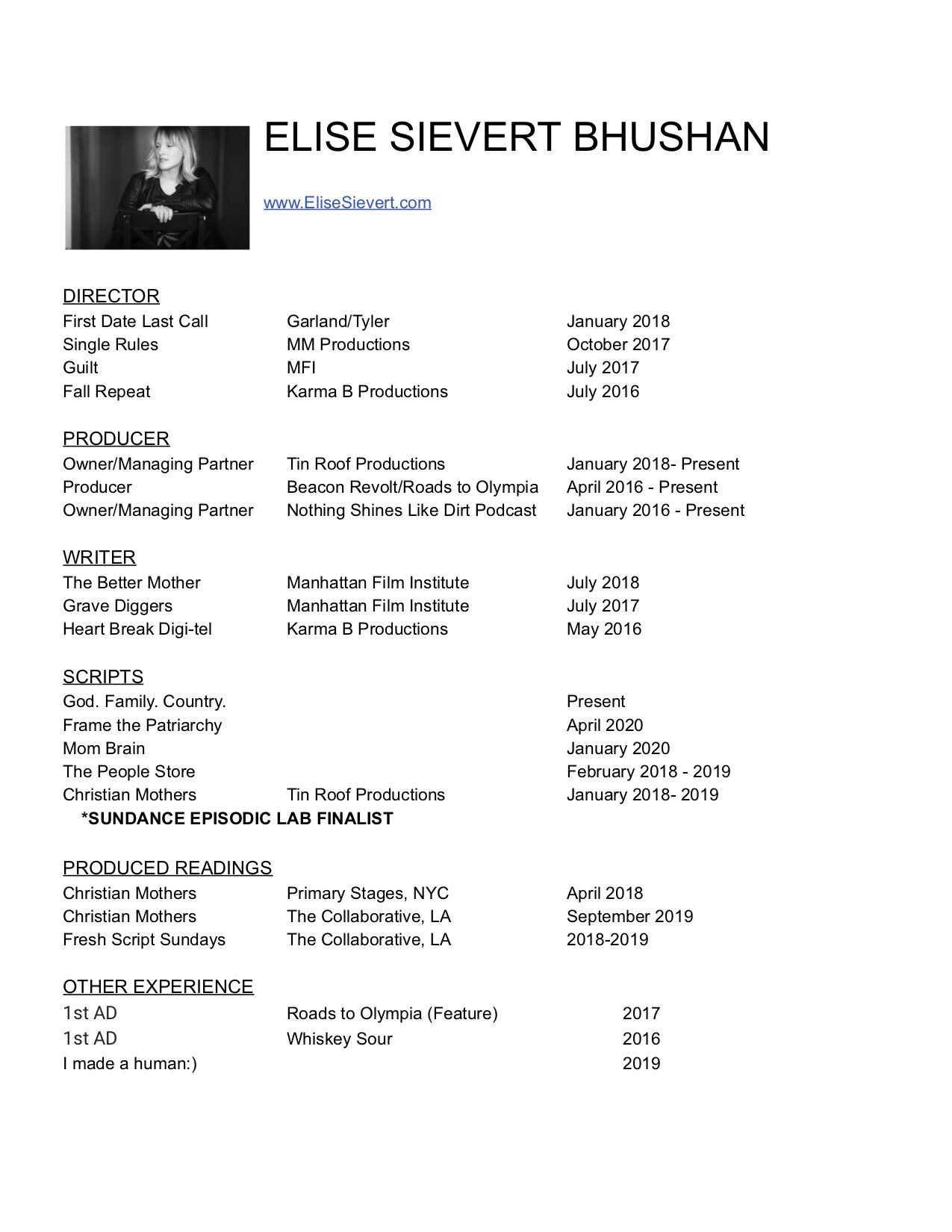 ELISE SIEVERT BHUSHAN

www.EliseSievert.com

DIRECTOR

| | | |
|---|---|---|
| First Date Last Call | Garland/Tyler | January 2018 |
| Single Rules | MM Productions | October 2017 |
| Guilt | MFI | July 2017 |
| Fall Repeat | Karma B Productions | July 2016 |

PRODUCER

| | | |
|---|---|---|
| Owner/Managing Partner | Tin Roof Productions | January 2018- Present |
| Producer | Beacon Revolt/Roads to Olympia | April 2016 - Present |
| Owner/Managing Partner | Nothing Shines Like Dirt Podcast | January 2016 - Present |

WRITER

| | | |
|---|---|---|
| The Better Mother | Manhattan Film Institute | July 2018 |
| Grave Diggers | Manhattan Film Institute | July 2017 |
| Heart Break Digi-tel | Karma B Productions | May 2016 |

SCRIPTS

| | | |
|---|---|---|
| God. Family. Country. | | Present |
| Frame the Patriarchy | | April 2020 |
| Mom Brain | | January 2020 |
| The People Store | | February 2018 - 2019 |
| Christian Mothers | Tin Roof Productions | January 2018- 2019 |

*SUNDANCE EPISODIC LAB FINALIST

PRODUCED READINGS

| | | |
|---|---|---|
| Christian Mothers | Primary Stages, NYC | April 2018 |
| Christian Mothers | The Collaborative, LA | September 2019 |
| Fresh Script Sundays | The Collaborative, LA | 2018-2019 |

OTHER EXPERIENCE

| | | |
|---|---|---|
| 1st AD | Roads to Olympia (Feature) | 2017 |
| 1st AD | Whiskey Sour | 2016 |
| I made a human:) | | 2019 |